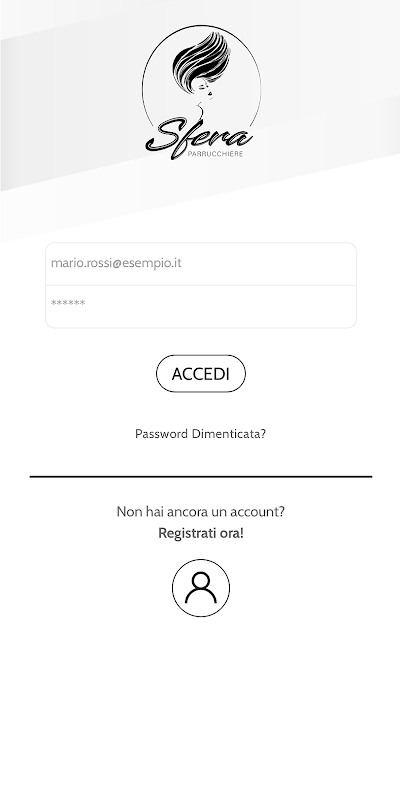 Sfera
PARRUCCHIERE

mario.rossi@esempio.it

******

ACCEDI

Password Dimenticata?

Non hai ancora un account?
Registrati ora!